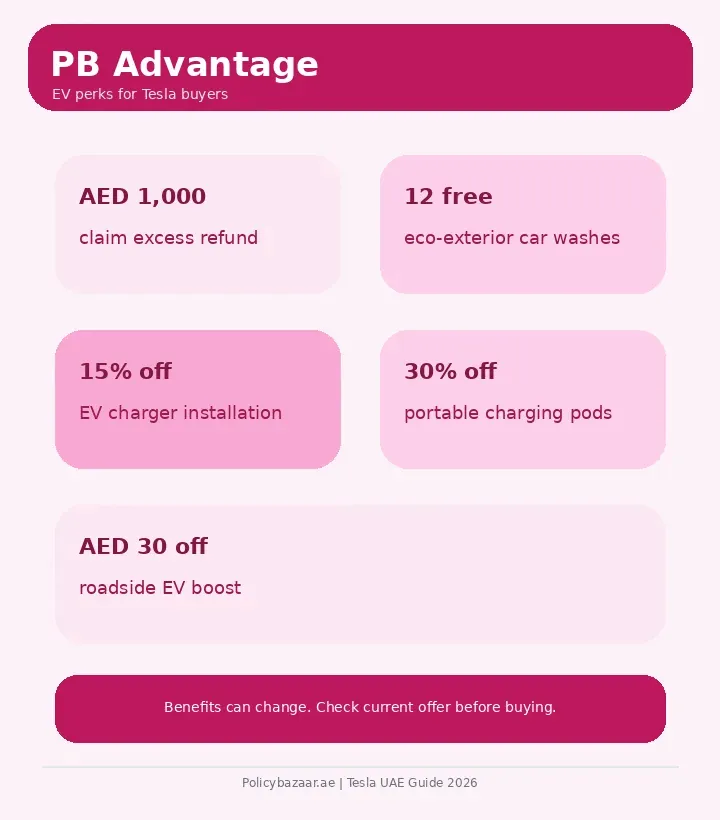 PB Advantage
EV perks for Tesla buyers

AED 1,000
claim excess refund

12 free
eco-exterior car washes

15% off
EV charger installation

30% off
portable charging pods

AED 30 off
roadside EV boost

Benefits can change. Check current offer before buying.

Policybazaar.ae | Tesla UAE Guide 2026